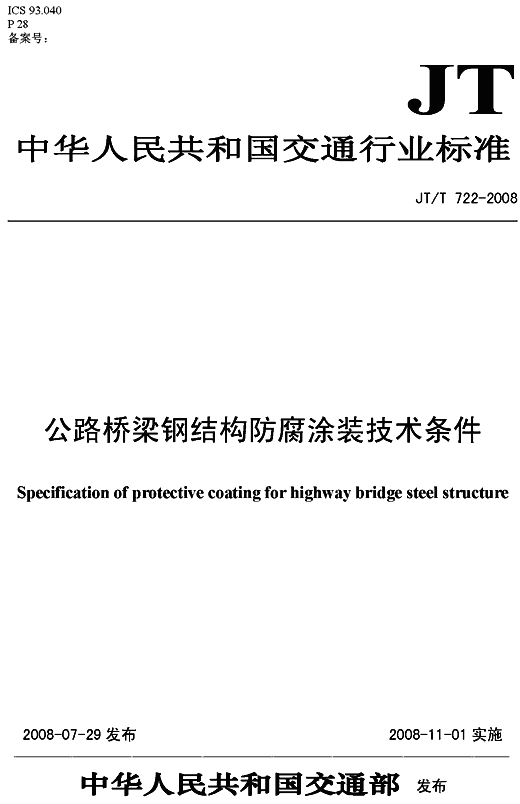 ICS 93.040
P 28
备案号：

JT

中华人民共和国交通行业标准

JT/T 722-2008

公路桥梁钢结构防腐涂装技术条件

Specification of protective coating for highway bridge steel structure

2008-07-29 发布

2008-11-01 实施

中华人民共和国交通部 发布